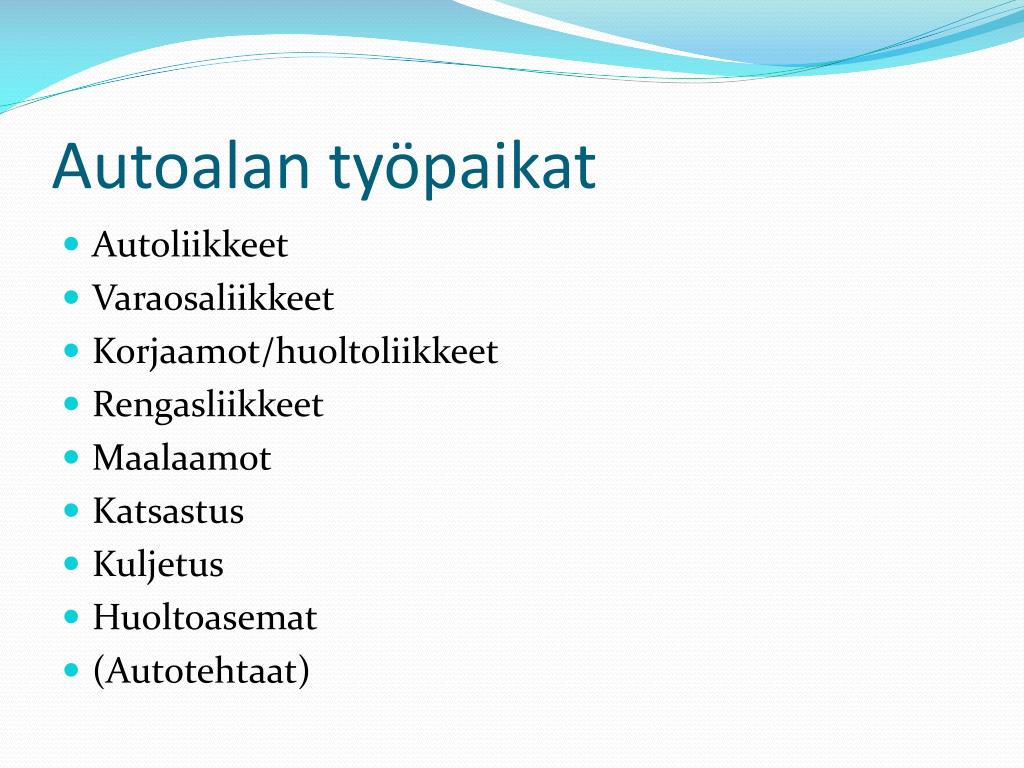 Autoalan työpaikat

- Autoliikkeet
- Varaosaliikkeet
- Korjaamot/huoltoliikkeet
- Rengasliikkeet
- Maalaamot
- Katsastus
- Kuljetus
- Huoltoasemat
- (Autotehtaat)